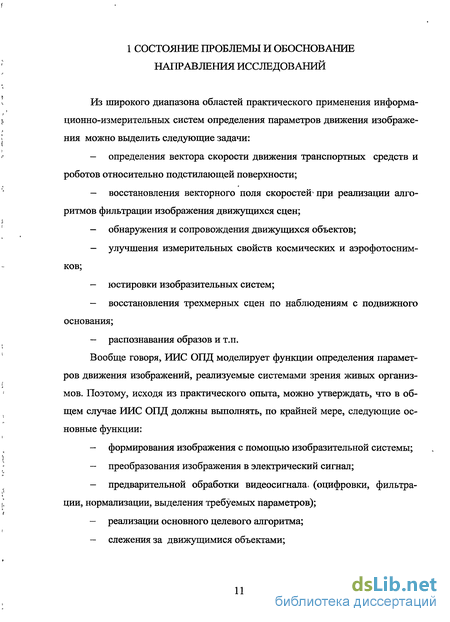 1 СОСТОЯНИЕ ПРОБЛЕМЫ И ОБОСНОВАНИЕ НАПРАВЛЕНИЯ ИССЛЕДОВАНИЙ

Из широкого диапазона областей практического применения информационно-измерительных систем определения параметров движения изображения можно выделить следующие задачи:

– определения вектора скорости движения транспортных средств и роботов относительно подстилающей поверхности;

– восстановления векторного поля скоростей при реализации алгоритмов фильтрации изображения движущихся сцен;

– обнаружения и сопровождения движущихся объектов;

– улучшения измерительных свойств космических и аэрофотоснимков;

– юстировки изобразительных систем;

– восстановления трехмерных сцен по наблюдениям с подвижного основания;

– распознавания образов и т.п.

Вообще говоря, ИИС ОПД моделирует функции определения параметров движения изображений, реализуемые системами зрения живых организмов. Поэтому, исходя из практического опыта, можно утверждать, что в общем случае ИИС ОПД должны выполнять, по крайней мере, следующие основные функции:

– формирования изображения с помощью изобразительной системы;

– преобразования изображения в электрический сигнал;

– предварительной обработки видеосигнала (оцифровки, фильтрации, нормализации, выделения требуемых параметров);

– реализации основного целевого алгоритма;

– слежения за движущимися объектами;

11

dsLib.net
библиотека диссертаций